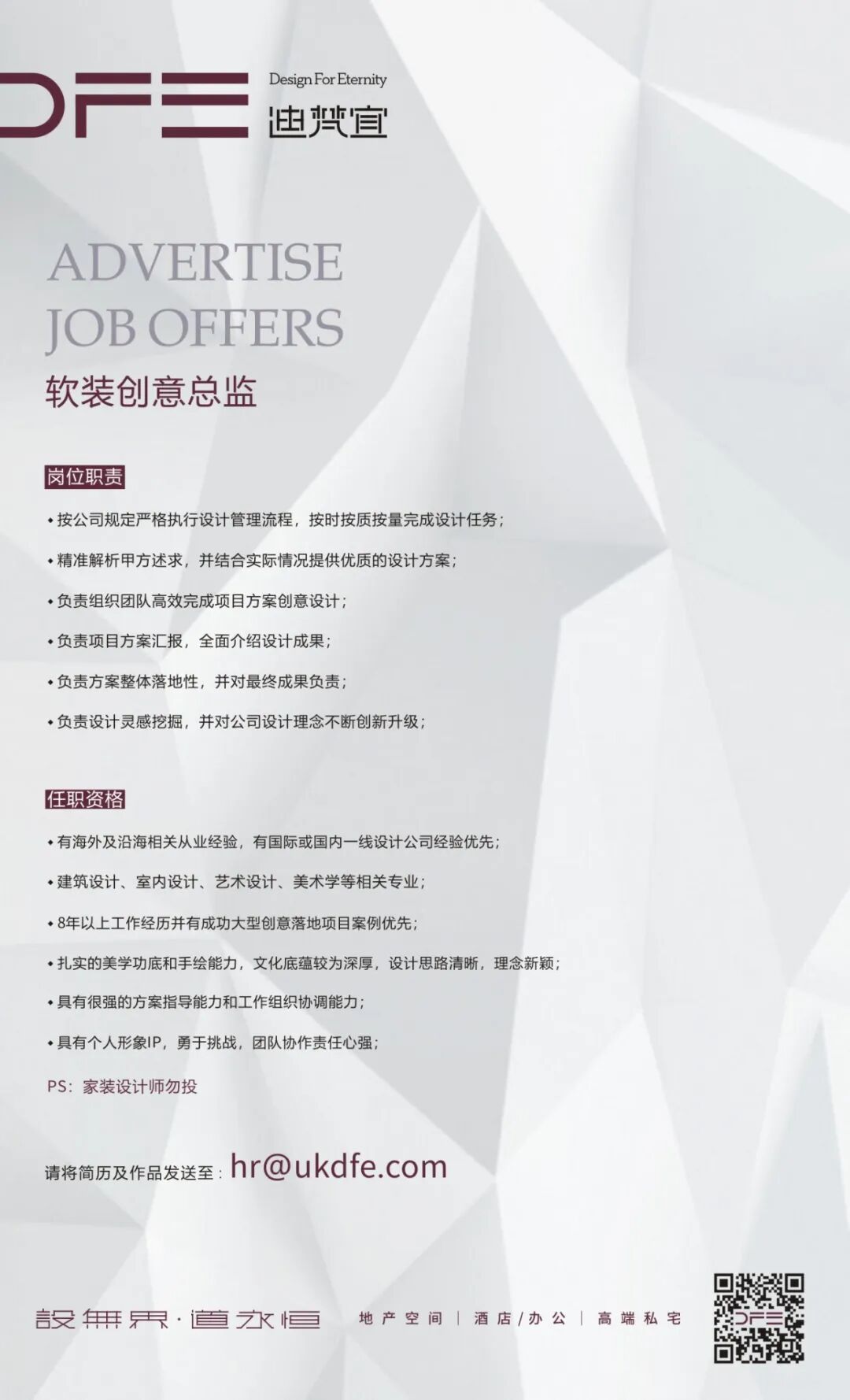 DFE Design For Eternity
迪梵宜

ADVERTISE
JOB OFFERS
软装创意总监

岗位职责

• 按公司规定严格执行设计管理流程，按时按质按量完成设计任务；
• 精准解析甲方述求，并结合实际情况提供优质的设计方案；
• 负责组织团队高效完成项目方案创意设计；
• 负责项目方案汇报，全面介绍设计成果；
• 负责方案整体落地性，并对最终成果负责；
• 负责设计灵感挖掘，并对公司设计理念不断创新升级；

任职资格

• 有海外及沿海相关从业经验，有国际或国内一线设计公司经验优先；
• 建筑设计、室内设计、艺术设计、美术学等相关专业；
• 8年以上工作经历并有成功大型创意落地项目案例优先；
• 扎实的美学功底和手绘能力，文化底蕴较为深厚，设计思路清晰，理念新颖；
• 具有很强的方案指导能力和工作组织协调能力；
• 具有个人形象IP，勇于挑战，团队协作责任心强；

PS：家装设计师勿投

请将简历及作品发送至：hr@ukdfe.com

設無界·道永恒 地产空间 | 酒店/办公 | 高端私宅

DFE